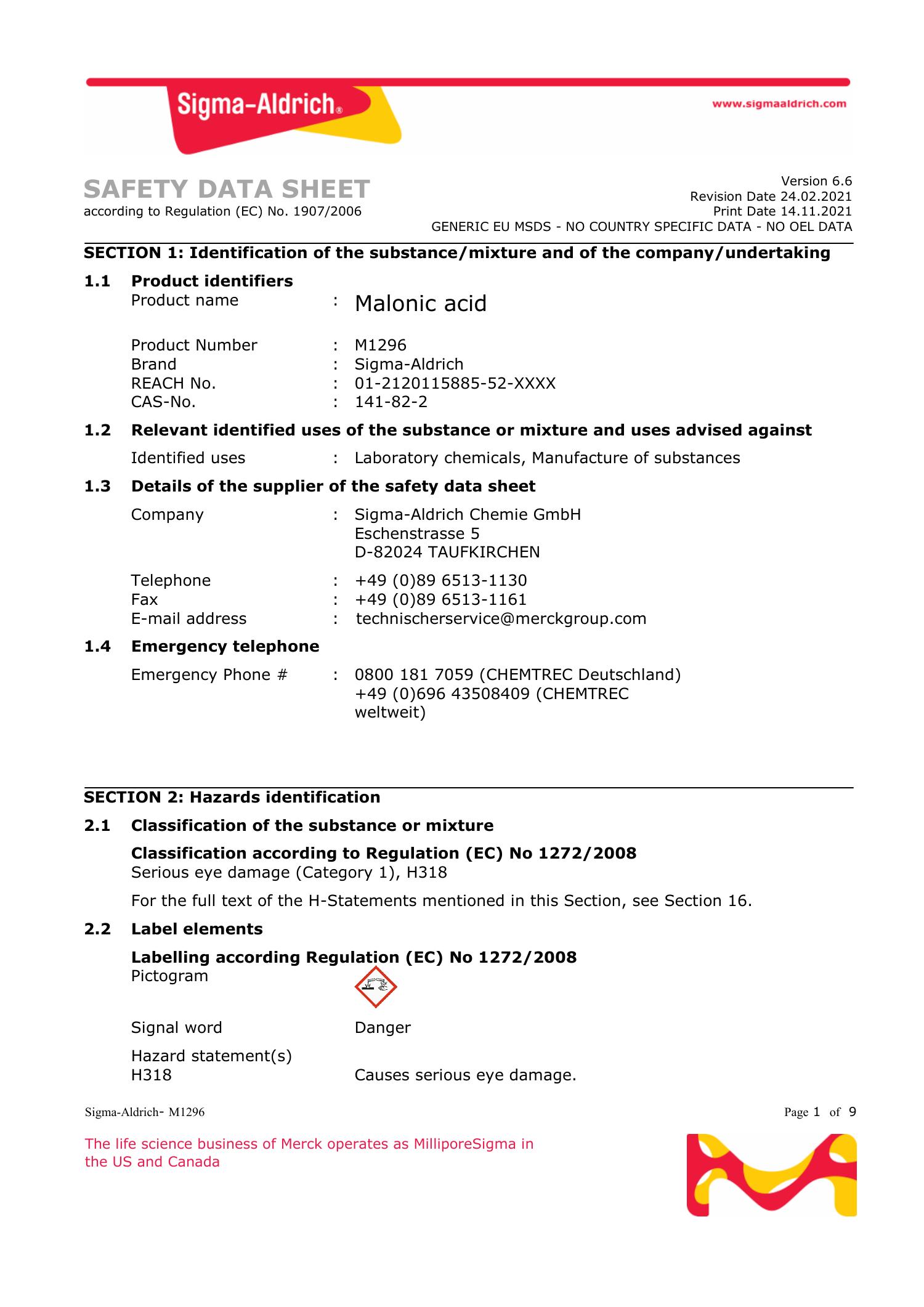 Sigma-Aldrich®

www.sigmaaldrich.com

SAFETY DATA SHEET
according to Regulation (EC) No. 1907/2006

Version 6.6
Revision Date 24.02.2021
Print Date 14.11.2021
GENERIC EU MSDS - NO COUNTRY SPECIFIC DATA - NO OEL DATA

SECTION 1: Identification of the substance/mixture and of the company/undertaking

1.1 Product identifiers

Product name : Malonic acid

Product Number : M1296
Brand : Sigma-Aldrich
REACH No. : 01-2120115885-52-XXXX
CAS-No. : 141-82-2

1.2 Relevant identified uses of the substance or mixture and uses advised against

Identified uses : Laboratory chemicals, Manufacture of substances

1.3 Details of the supplier of the safety data sheet

Company : Sigma-Aldrich Chemie GmbH
Eschenstrasse 5
D-82024 TAUFKIRCHEN

Telephone : +49 (0)89 6513-1130
Fax : +49 (0)89 6513-1161
E-mail address : technischerservice@merckgroup.com

1.4 Emergency telephone

Emergency Phone # : 0800 181 7059 (CHEMTREC Deutschland)
+49 (0)696 43508409 (CHEMTREC weltweit)

SECTION 2: Hazards identification

2.1 Classification of the substance or mixture

Classification according to Regulation (EC) No 1272/2008
Serious eye damage (Category 1), H318

For the full text of the H-Statements mentioned in this Section, see Section 16.

2.2 Label elements

Labelling according Regulation (EC) No 1272/2008
Pictogram

Signal word Danger

Hazard statement(s)
H318 Causes serious eye damage.

Sigma-Aldrich- M1296

Page 1 of 9

The life science business of Merck operates as MilliporeSigma in the US and Canada